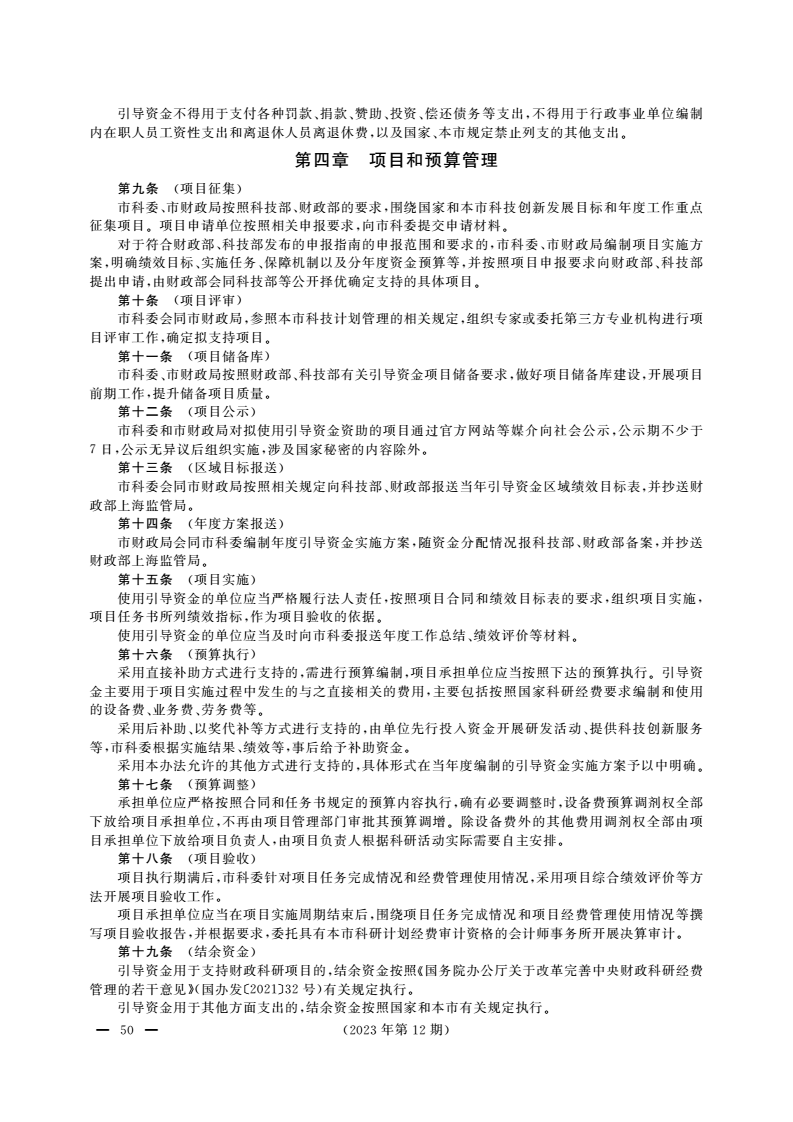 引导资金不得用于支付各种罚款、捐款、赞助、投资、偿还债务等支出，不得用于行政事业单位编制内在职人员工资性支出和离退休人员离退休费，以及国家、本市规定禁止列支的其他支出。

第四章　项目和预算管理

第九条　（项目征集）
市科委、市财政局按照科技部、财政部的要求，围绕国家和本市科技创新发展目标和年度工作重点征集项目。项目申请单位按照相关申报要求，向市科委提交申请材料。

对于符合财政部、科技部发布的申报指南的申报范围和要求的，市科委、市财政局编制项目实施方案，明确绩效目标、实施任务、保障机制以及分年度资金预算等，并按照项目申报要求向财政部、科技部提出申请，由财政部会同科技部等公开择优确定支持的具体项目。

第十条　（项目评审）
市科委会同市财政局，参照本市科技计划管理的相关规定，组织专家或委托第三方专业机构进行项目评审工作，确定拟支持项目。

第十一条　（项目储备库）
市科委、市财政局按照财政部、科技部有关引导资金项目储备要求，做好项目储备库建设，开展项目前期工作，提升储备项目质量。

第十二条　（项目公示）
市科委和市财政局对拟使用引导资金资助的项目通过官方网站等媒介向社会公示，公示期不少于7日，公示无异议后组织实施，涉及国家秘密的内容除外。

第十三条　（区域目标报送）
市科委会同市财政局按照相关规定向科技部、财政部报送当年引导资金区域绩效目标表，并抄送财政部上海监管局。

第十四条　（年度方案报送）
市财政局会同市科委编制年度引导资金实施方案，随资金分配情况报科技部、财政部备案，并抄送财政部上海监管局。

第十五条　（项目实施）
使用引导资金的单位应当严格履行法人责任，按照项目合同和绩效目标表的要求，组织项目实施，项目任务书所列绩效指标，作为项目验收的依据。

使用引导资金的单位应当及时向市科委报送年度工作总结、绩效评价等材料。

第十六条　（预算执行）
采用直接补助方式进行支持的，需进行预算编制，项目承担单位应当按照下达的预算执行。引导资金主要用于项目实施过程中发生的与之直接相关的费用，主要包括按照国家科研经费要求编制和使用的设备费、业务费、劳务费等。

采用后补助、以奖代补等方式进行支持的，由单位先行投入资金开展研发活动、提供科技创新服务等，市科委根据实施结果、绩效等，事后给予补助资金。

采用本办法允许的其他方式进行支持的，具体形式在当年度编制的引导资金实施方案予以中明确。

第十七条　（预算调整）
承担单位应严格按照合同和任务书规定的预算内容执行，确有必要调整时，设备费预算调剂权全部下放给项目承担单位，不再由项目管理部门审批其预算调增。除设备费外的其他费用调剂权全部由项目承担单位下放给项目负责人，由项目负责人根据科研活动实际需要自主安排。

第十八条　（项目验收）
项目执行期满后，市科委针对项目任务完成情况和经费管理使用情况，采用项目综合绩效评价等方法开展项目验收工作。

项目承担单位应当在项目实施周期结束后，围绕项目任务完成情况和项目经费管理使用情况等撰写项目验收报告，并根据要求，委托具有本市科研计划经费审计资格的会计师事务所开展决算审计。

第十九条　（结余资金）
引导资金用于支持财政科研项目的，结余资金按照《国务院办公厅关于改革完善中央财政科研经费管理的若干意见》（国办发〔2021〕32号）有关规定执行。

引导资金用于其他方面支出的，结余资金按照国家和本市有关规定执行。

— 50 —　（2023年第12期）